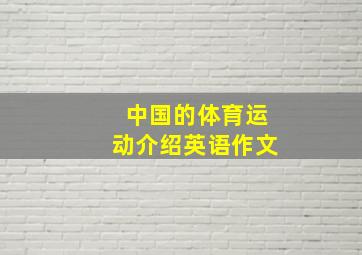 中国的体育运动介绍英语作文